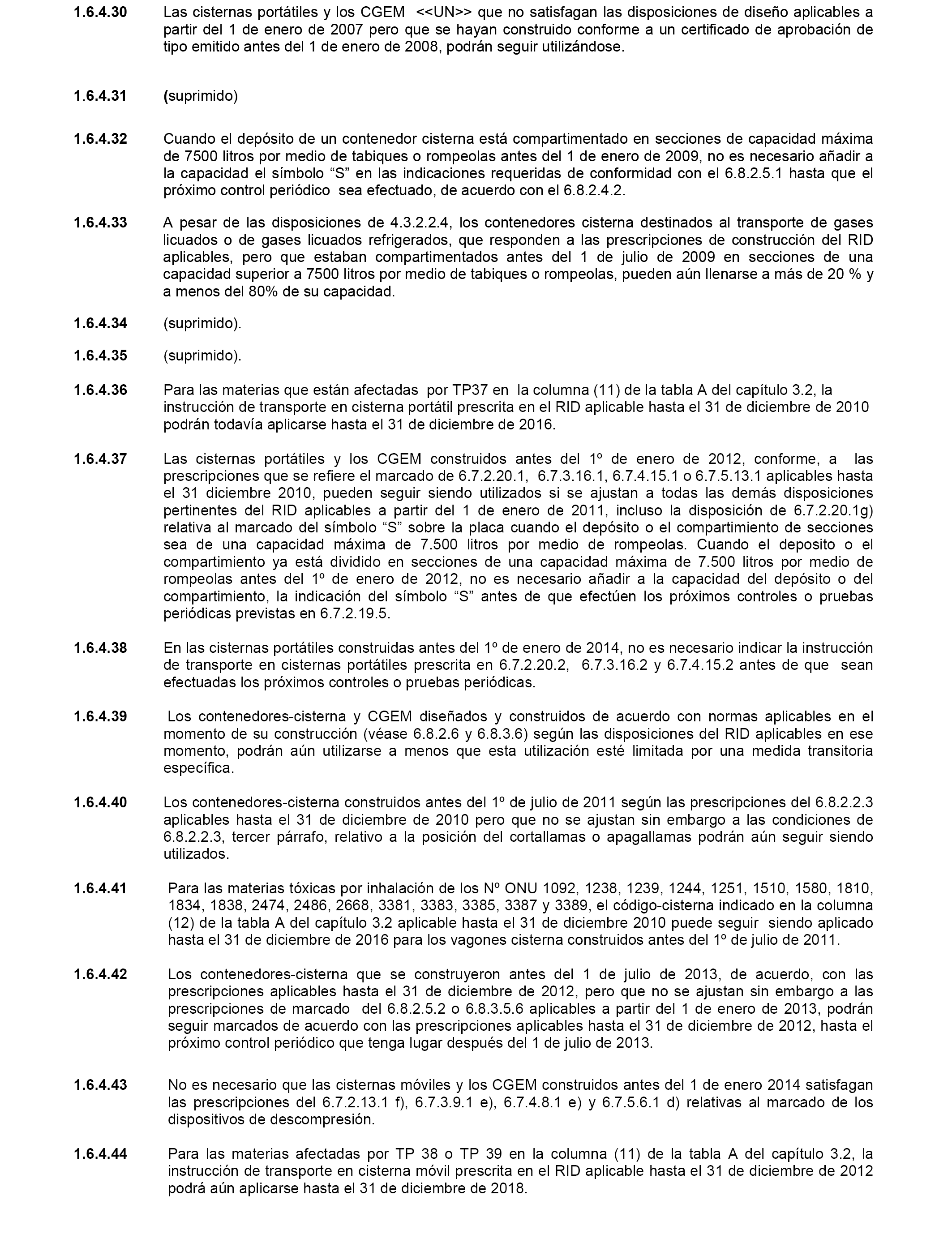 1.6.4.30 Las cisternas portátiles y los CGEM <<UN>> que no satisfagan las disposiciones de diseño aplicables a partir del 1 de enero de 2007 pero que se hayan construido conforme a un certificado de aprobación de tipo emitido antes del 1 de enero de 2008, podrán seguir utilizándose.

1.6.4.31 (suprimido)

1.6.4.32 Cuando el depósito de un contenedor cisterna está compartimentado en secciones de capacidad máxima de 7500 litros por medio de tabiques o rompeolas antes del 1 de enero de 2009, no es necesario añadir a la capacidad el símbolo “S” en las indicaciones requeridas de conformidad con el 6.8.2.5.1 hasta que el próximo control periódico sea efectuado, de acuerdo con el 6.8.2.4.2.

1.6.4.33 A pesar de las disposiciones de 4.3.2.2.4, los contenedores cisterna destinados al transporte de gases licuados o de gases licuados refrigerados, que responden a las prescripciones de construcción del RID aplicables, pero que estaban compartimentados antes del 1 de julio de 2009 en secciones de una capacidad superior a 7500 litros por medio de tabiques o rompeolas, pueden aún llenarse a más de 20 % y a menos del 80% de su capacidad.

1.6.4.34 (suprimido).

1.6.4.35 (suprimido).

1.6.4.36 Para las materias que están afectadas por TP37 en la columna (11) de la tabla A del capítulo 3.2, la instrucción de transporte en cisterna portátil prescrita en el RID aplicable hasta el 31 de diciembre de 2010 podrán todavía aplicarse hasta el 31 de diciembre de 2016.

1.6.4.37 Las cisternas portátiles y los CGEM construidos antes del 1º de enero de 2012, conforme, a las prescripciones que se refiere el marcado de 6.7.2.20.1, 6.7.3.16.1, 6.7.4.15.1 o 6.7.5.13.1 aplicables hasta el 31 diciembre 2010, pueden seguir siendo utilizados si se ajustan a todas las demás disposiciones pertinentes del RID aplicables a partir del 1 de enero de 2011, incluso la disposición de 6.7.2.20.1g) relativa al marcado del símbolo “S” sobre la placa cuando el depósito o el compartimiento de secciones sea de una capacidad máxima de 7.500 litros por medio de rompeolas. Cuando el deposito o el compartimiento ya está dividido en secciones de una capacidad máxima de 7.500 litros por medio de rompeolas antes del 1º de enero de 2012, no es necesario añadir a la capacidad del depósito o del compartimiento, la indicación del símbolo “S” antes de que efectúen los próximos controles o pruebas periódicas previstas en 6.7.2.19.5.

1.6.4.38 En las cisternas portátiles construidas antes del 1º de enero de 2014, no es necesario indicar la instrucción de transporte en cisternas portátiles prescrita en 6.7.2.20.2, 6.7.3.16.2 y 6.7.4.15.2 antes de que sean efectuadas los próximos controles o pruebas periódicas.

1.6.4.39 Los contenedores-cisterna y CGEM diseñados y construidos de acuerdo con normas aplicables en el momento de su construcción (véase 6.8.2.6 y 6.8.3.6) según las disposiciones del RID aplicables en ese momento, podrán aún utilizarse a menos que esta utilización esté limitada por una medida transitoria específica.

1.6.4.40 Los contenedores-cisterna construidos antes del 1º de julio de 2011 según las prescripciones del 6.8.2.2.3 aplicables hasta el 31 de diciembre de 2010 pero que no se ajustan sin embargo a las condiciones de 6.8.2.2.3, tercer párrafo, relativo a la posición del cortallamas o apagallamas podrán aún seguir siendo utilizados.

1.6.4.41 Para las materias tóxicas por inhalación de los Nº ONU 1092, 1238, 1239, 1244, 1251, 1510, 1580, 1810, 1834, 1838, 2474, 2486, 2668, 3381, 3383, 3385, 3387 y 3389, el código-cisterna indicado en la columna (12) de la tabla A del capítulo 3.2 aplicable hasta el 31 de diciembre 2010 puede seguir siendo aplicado hasta el 31 de diciembre de 2016 para los vagones cisterna construidos antes del 1º de julio de 2011.

1.6.4.42 Los contenedores-cisterna que se construyeron antes del 1 de julio de 2013, de acuerdo, con las prescripciones aplicables hasta el 31 de diciembre de 2012, pero que no se ajustan sin embargo a las prescripciones de marcado del 6.8.2.5.2 o 6.8.3.5.6 aplicables a partir del 1 de enero de 2013, podrán seguir marcados de acuerdo con las prescripciones aplicables hasta el 31 de diciembre de 2012, hasta el próximo control periódico que tenga lugar después del 1 de julio de 2013.

1.6.4.43 No es necesario que las cisternas móviles y los CGEM construidos antes del 1 de enero 2014 satisfagan las prescripciones del 6.7.2.13.1 f), 6.7.3.9.1 e), 6.7.4.8.1 e) y 6.7.5.6.1 d) relativas al marcado de los dispositivos de descompresión.

1.6.4.44 Para las materias afectadas por TP 38 o TP 39 en la columna (11) de la tabla A del capítulo 3.2, la instrucción de transporte en cisterna móvil prescrita en el RID aplicable hasta el 31 de diciembre de 2012 podrá aún aplicarse hasta el 31 de diciembre de 2018.